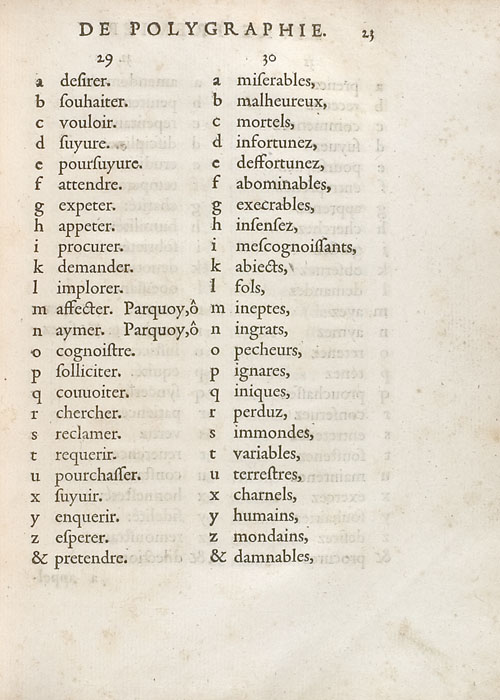 DE POLYGRAPHIE. 23

29

a desirer.
b souhaiter.
c vouloir.
d suyure.
e poursuyure.
f attendre.
g expeter.
h appeter.
i procurer.
k demander.
l implorer.
m affecter. Parquoy,ô
n aymer. Parquoy,ô
o cognoistre.
p solliciter.
q couuoiter.
r chercher.
s reclamer.
t requerir.
u pourchasser.
x suyuir.
y enquerir.
z esperer.
& pretendre.

30

a miserables,
b malheureux,
c mortels,
d infortunez,
e deffortunez,
f abominables,
g execrables,
h insensez,
i mescognoissants,
k abiects,
l fols,
m ineptes,
n ingrats,
o pecheurs,
p ignares,
q iniques,
r perduz,
s immondes,
t variables,
u terrestres,
x charnels,
y humains,
z mondains,
& damnables,